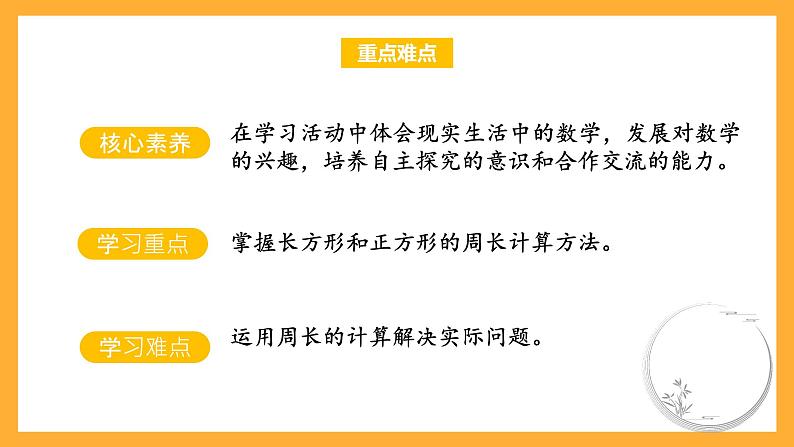 重点难点

核心素养

在学习活动中体会现实生活中的数学，发展对数学的兴趣，培养自主探究的意识和合作交流的能力。

学习重点

掌握长方形和正方形的周长计算方法。

学习难点

运用周长的计算解决实际问题。